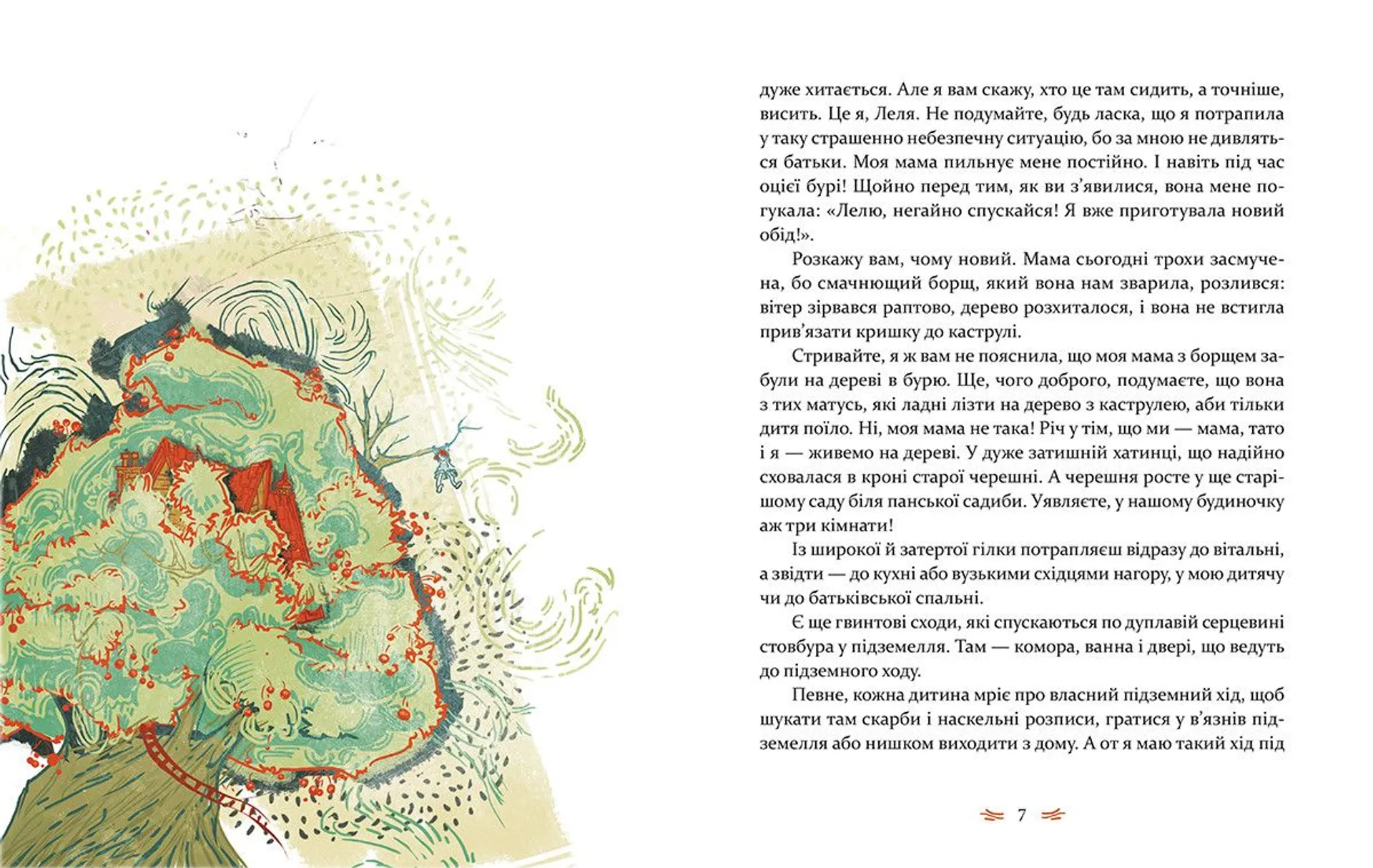 дуже хитається. Але я вам скажу, хто це там сидить, а точніше, висить. Це я, Леля. Не подумайте, будь ласка, що я потрапила у таку страшенно небезпечну ситуацію, бо за мною не дивляться батьки. Моя мама пильнує мене постійно. І навіть під час оцієї бурі! Щойно перед тим, як ви з'явилися, вона мене погукала: «Лелю, негайно спускайся! Я вже приготувала новий обід!».

Розкажу вам, чому новий. Мама сьогодні трохи засмучена, бо смачнющий борщ, який вона нам зварила, розлився: вітер зірвався раптово, дерево розхиталося, і вона не встигла прив'язати кришку до каструлі.

Стривайте, я ж вам не пояснила, що моя мама з борщем забули на дереві в бурю. Ще, чого доброго, подумаєте, що вона з тих матусь, які ладні лізти на дерево з каструлею, аби тільки дитя поїло. Ні, моя мама не така! Річ у тім, що ми — мама, тато і я — живемо на дереві. У дуже затишній хатинці, що надійно сховалася в кроні старої черешні. А черешня росте у ще старішому саду біля панської садиби. Уявляєте, у нашому будиночку аж три кімнати!

Із широкої й затертої гілки потрапляєш відразу до вітальні, а звідти — до кухні або вузькими східцями нагору, у мою дитячу чи до батьківської спальні.

Є ще гвинтові сходи, які спускаються по дуплавій серцевині стовбура у підземелля. Там — комора, ванна і двері, що ведуть до підземного ходу.

Певне, кожна дитина мріє про власний підземний хід, щоб шукати там скарби і наскельні розписи, гратися у в'язнів підземелля або нишком виходити з дому. А от я маю такий хід під

7